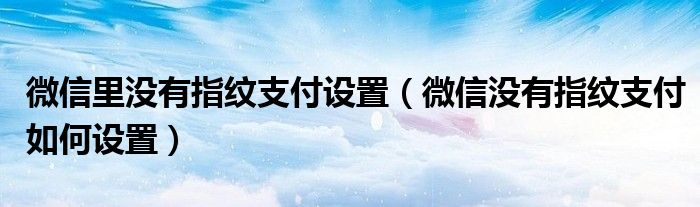 微信里没有指纹支付设置（微信没有指纹支付如何设置）